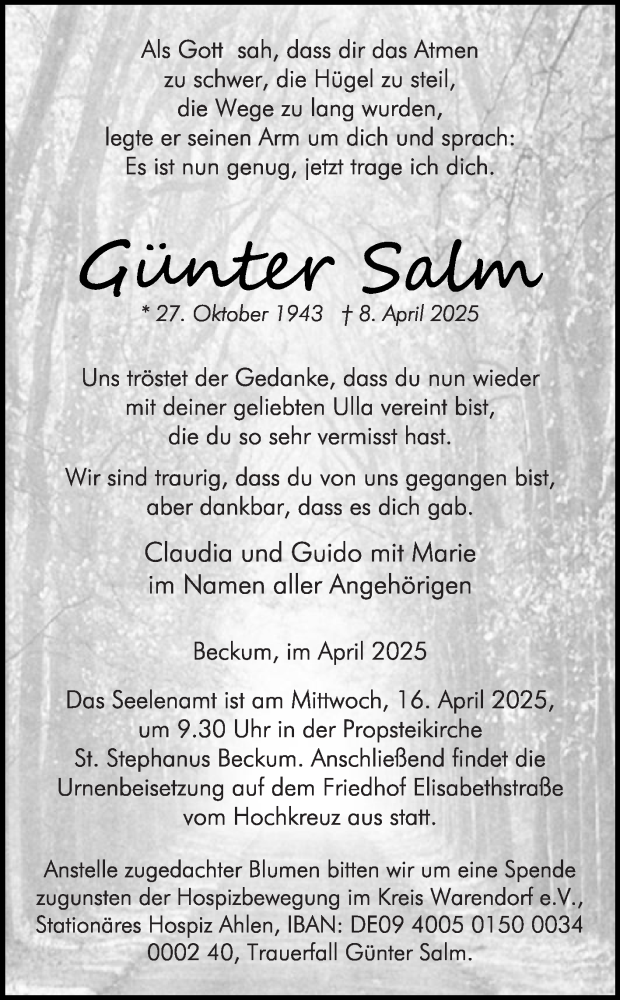 Als Gott sah, dass dir das Atmen zu schwer, die Hügel zu steil, die Wege zu lang wurden, legte er seinen Arm um dich und sprach: Es ist nun genug, jetzt trage ich dich.

Günter Salm

* 27. Oktober 1943 † 8. April 2025

Uns tröstet der Gedanke, dass du nun wieder mit deiner geliebten Ulla vereint bist, die du so sehr vermisst hast.

Wir sind traurig, dass du von uns gegangen bist, aber dankbar, dass es dich gab.

Claudia und Guido mit Marie
im Namen aller Angehörigen

Beckum, im April 2025

Das Seelenamt ist am Mittwoch, 16. April 2025, um 9.30 Uhr in der Propsteikirche St. Stephanus Beckum. Anschließend findet die Urnenbeisetzung auf dem Friedhof Elisabethstraße vom Hochkreuz aus statt.

Anstelle zugedachter Blumen bitten wir um eine Spende zugunsten der Hospizbewegung im Kreis Warendorf e.V., Stationäres Hospiz Ahlen, IBAN: DE09 4005 0150 0034 0002 40, Trauerfall Günter Salm.